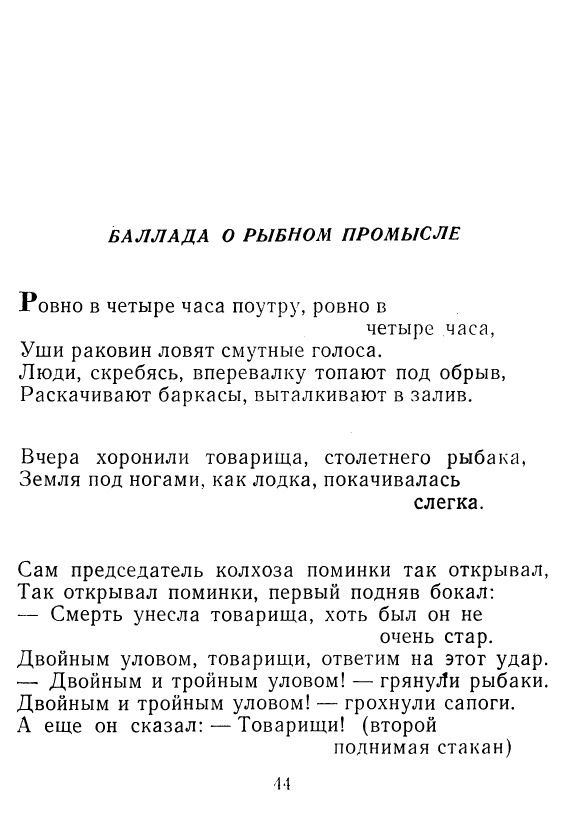 БАЛЛАДА О РЫБНОМ ПРОМЫСЛЕ

Ровно в четыре часа поутру, ровно в четыре часа,
Уши раковин ловят смутные голоса.
Люди, скребясь, вперевалку топают под обрыв,
Раскачивают баркасы, выталкивают в залив.

Вчера хоронили товарища, столетнего рыбака,
Земля под ногами, как лодка, покачивалась слегка.

Сам председатель колхоза поминки так открывал,
Так открывал поминки, первый подняв бокал:
— Смерть унесла товарища, хоть был он не очень стар.
Двойным уловом, товарищи, ответим на этот удар.
— Двойным и тройным уловом! — грянули рыбаки.
Двойным и тройным уловом! — грохнули сапоги.
А еще он сказал: — Товарищи! (второй поднимая стакан)

44